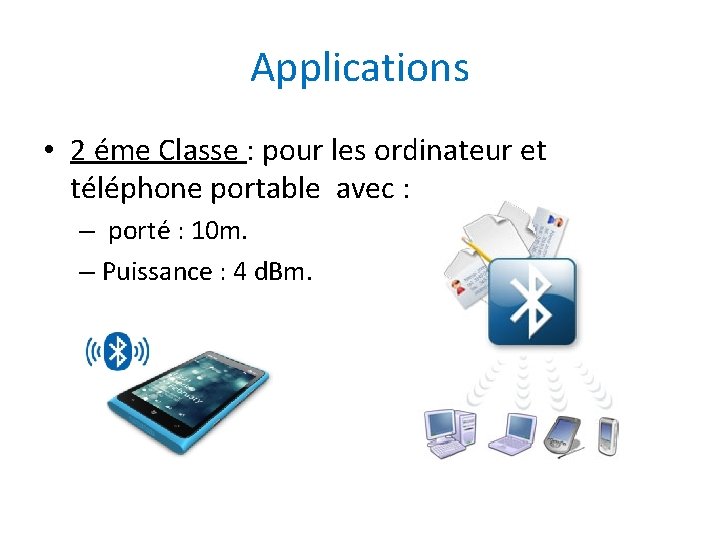 Applications

• 2 éme Classe : pour les ordinateur et téléphone portable avec :

– porté : 10m.

– Puissance : 4 dBm.